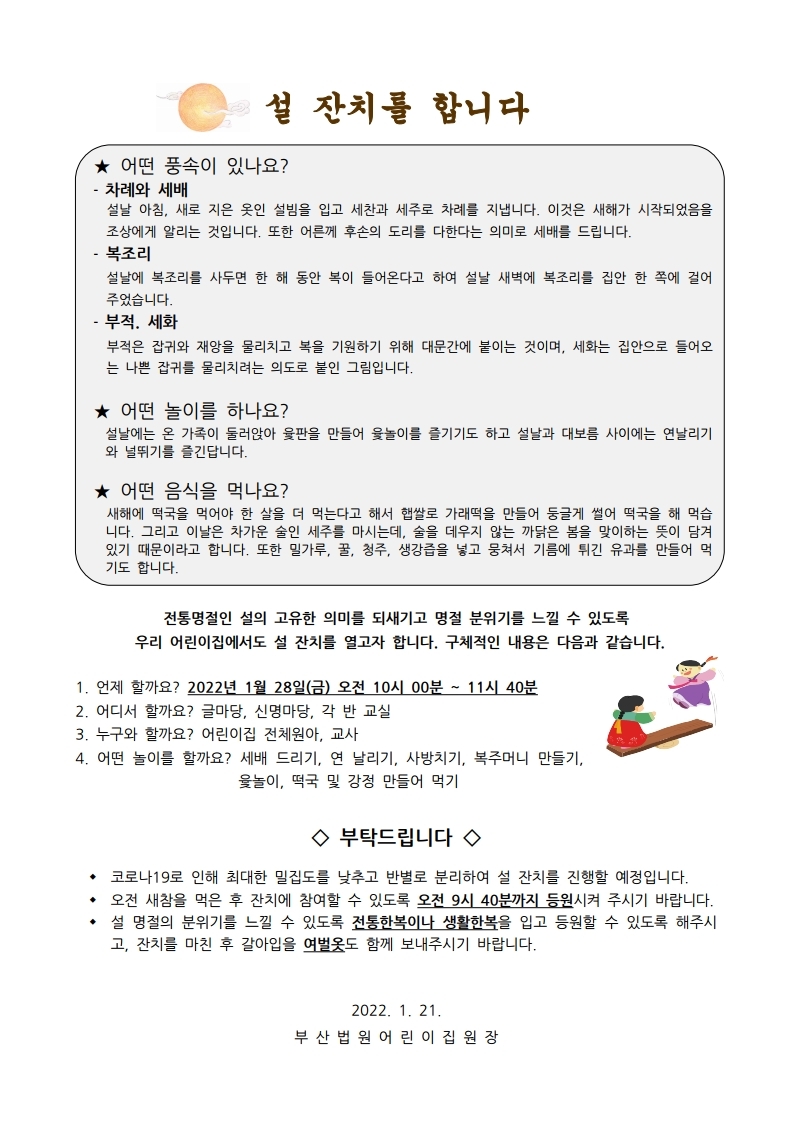 설 잔치를 합니다

★ 어떤 풍속이 있나요?

- 차례와 세배

설날 아침, 새로 지은 옷인 설빔을 입고 세찬과 세주로 차례를 지냅니다. 이것은 새해가 시작되었음을 조상에게 알리는 것입니다. 또한 어른께 후손의 도리를 다한다는 의미로 세배를 드립니다.

- 복조리

설날에 복조리를 사두면 한 해 동안 복이 들어온다고 하여 설날 새벽에 복조리를 집안 한 쪽에 걸어 주었습니다.

- 부적. 세화

부적은 잡귀와 재앙을 물리치고 복을 기원하기 위해 대문간에 붙이는 것이며, 세화는 집안으로 들어오는 나쁜 잡귀를 물리치려는 의도로 붙인 그림입니다.

★ 어떤 놀이를 하나요?

설날에는 온 가족이 둘러앉아 윷판을 만들어 윷놀이를 즐기기도 하고 설날과 대보름 사이에는 연날리기와 널뛰기를 즐긴답니다.

★ 어떤 음식을 먹나요?

새해에 떡국을 먹어야 한 살을 더 먹는다고 해서 햅쌀로 가래떡을 만들어 둥글게 썰어 떡국을 해 먹습니다. 그리고 이날은 차가운 술인 세주를 마시는데, 술을 데우지 않는 까닭은 봄을 맞이하는 뜻이 담겨 있기 때문이라고 합니다. 또한 밀가루, 꿀, 청주, 생강즙을 넣고 뭉쳐서 기름에 튀긴 유과를 만들어 먹기도 합니다.

전통명절인 설의 고유한 의미를 되새기고 명절 분위기를 느낄 수 있도록
우리 어린이집에서도 설 잔치를 열고자 합니다. 구체적인 내용은 다음과 같습니다.

1. 언제 할까요? 2022년 1월 28일(금) 오전 10시 00분 ~ 11시 40분
2. 어디서 할까요? 글마당, 신명마당, 각 반 교실
3. 누구와 할까요? 어린이집 전체원아, 교사
4. 어떤 놀이를 할까요? 세배 드리기, 연 날리기, 사방치기, 복주머니 만들기,
윷놀이, 떡국 및 강정 만들어 먹기

◇ 부탁드립니다 ◇

• 코로나19로 인해 최대한 밀집도를 낮추고 반별로 분리하여 설 잔치를 진행할 예정입니다.
• 오전 새참을 먹은 후 잔치에 참여할 수 있도록 오전 9시 40분까지 등원시켜 주시기 바랍니다.
• 설 명절의 분위기를 느낄 수 있도록 전통한복이나 생활한복을 입고 등원할 수 있도록 해주시고, 잔치를 마친 후 갈아입을 여벌옷도 함께 보내주시기 바랍니다.

2022. 1. 21.
부 산 법 원 어 린 이 집 원 장